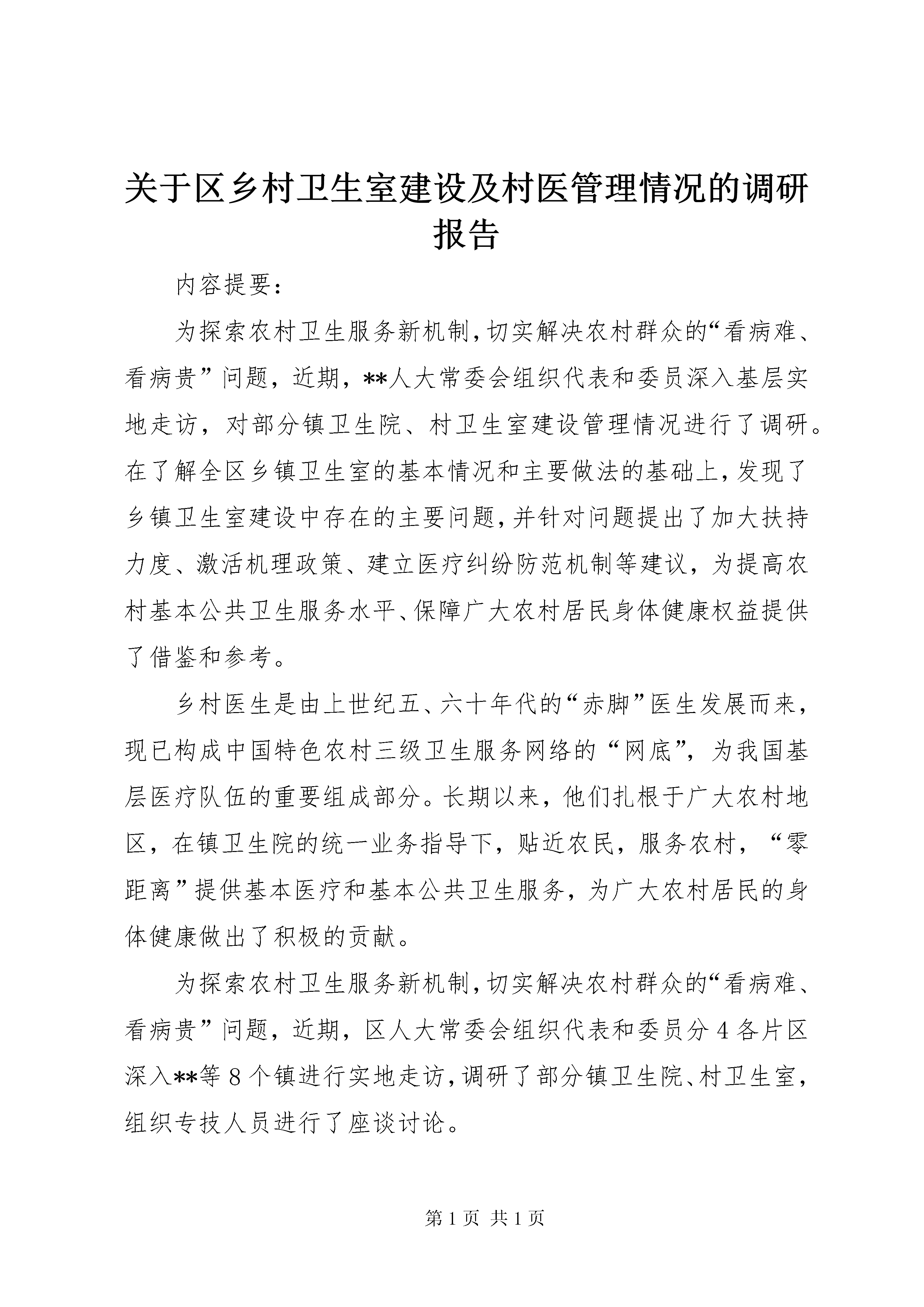 关于区乡村卫生室建设及村医管理情况的调研报告

内容提要：

为探索农村卫生服务新机制，切实解决农村群众的“看病难、看病贵”问题，近期，**人大常委会组织代表和委员深入基层实地走访，对部分镇卫生院、村卫生室建设管理情况进行了调研。在了解全区乡镇卫生室的基本情况和主要做法的基础上，发现了乡镇卫生室建设中存在的主要问题，并针对问题提出了加大扶持力度、激活机理政策、建立医疗纠纷防范机制等建议，为提高农村基本公共卫生服务水平、保障广大农村居民身体健康权益提供了借鉴和参考。

乡村医生是由上世纪五、六十年代的“赤脚”医生发展而来，现已构成中国特色农村三级卫生服务网络的“网底”，为我国基层医疗队伍的重要组成部分。长期以来，他们扎根于广大农村地区，在镇卫生院的统一业务指导下，贴近农民，服务农村，“零距离”提供基本医疗和基本公共卫生服务，为广大农村居民的身体健康做出了积极的贡献。

为探索农村卫生服务新机制，切实解决农村群众的“看病难、看病贵”问题，近期，区人大常委会组织代表和委员分4各片区深入**等8个镇进行实地走访，调研了部分镇卫生院、村卫生室，组织专技人员进行了座谈讨论。

第1页 共1页